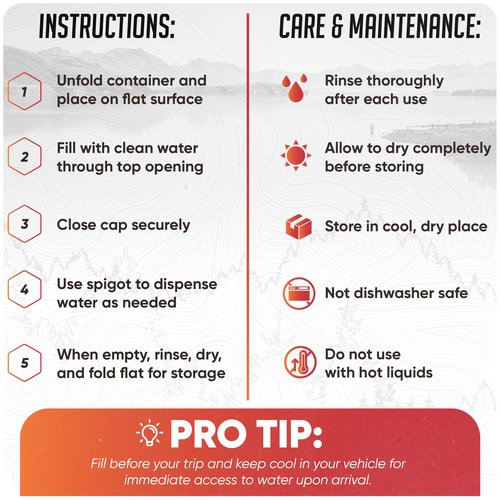 INSTRUCTIONS:

1 Unfold container and place on flat surface

2 Fill with clean water through top opening

3 Close cap securely

4 Use spigot to dispense water as needed

5 When empty, rinse, dry, and fold flat for storage

CARE & MAINTENANCE:

Rinse thoroughly after each use

Allow to dry completely before storing

Store in cool, dry place

Not dishwasher safe

Do not use with hot liquids

PRO TIP:

Fill before your trip and keep cool in your vehicle for immediate access to water upon arrival.